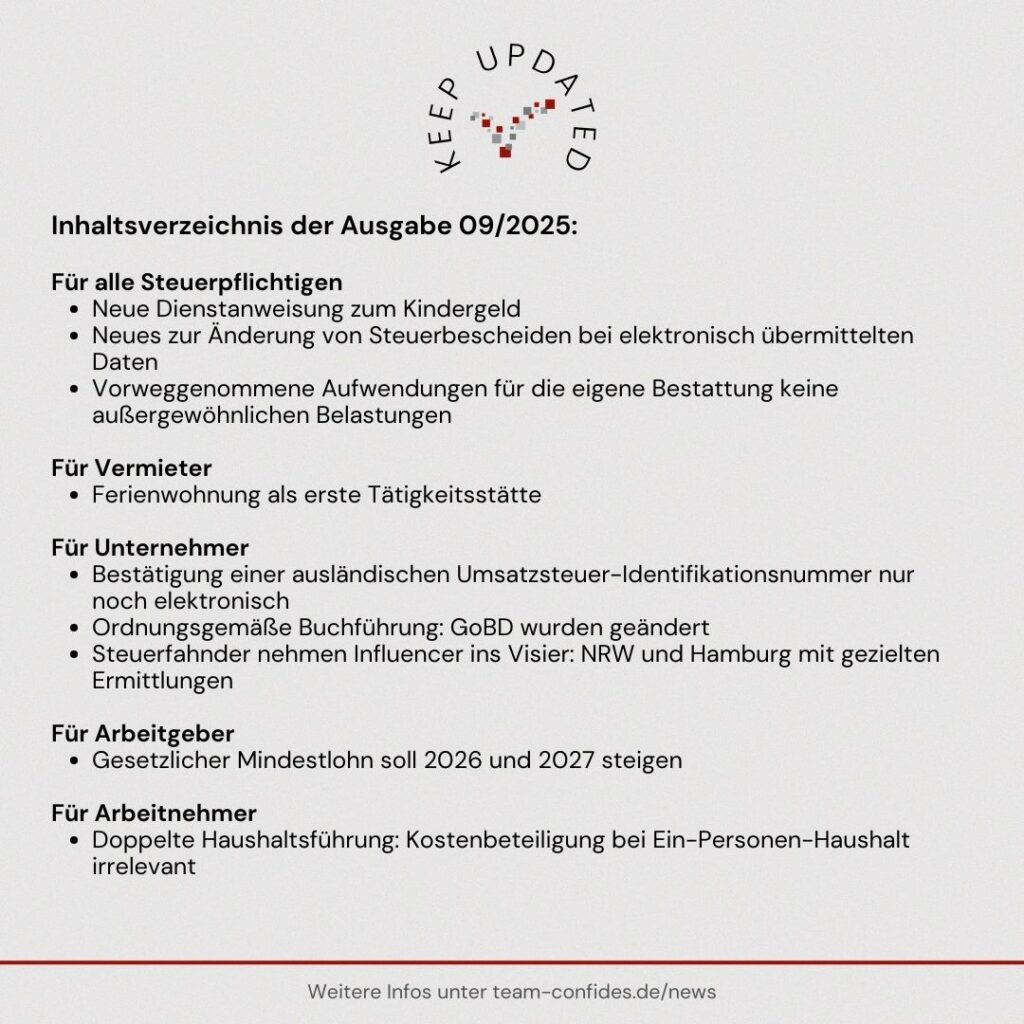 KEEP UPDATED

Inhaltsverzeichnis der Ausgabe 09/2025:

Für alle Steuerpflichtigen
- Neue Dienstanweisung zum Kindergeld
- Neues zur Änderung von Steuerbescheiden bei elektronisch übermittelten Daten
- Vorweggenommene Aufwendungen für die eigene Bestattung keine außergewöhnlichen Belastungen

Für Vermieter
- Ferienwohnung als erste Tätigkeitsstätte

Für Unternehmer
- Bestätigung einer ausländischen Umsatzsteuer-Identifikationsnummer nur noch elektronisch
- Ordnungsgemäße Buchführung: GoBD wurden geändert
- Steuerfahnder nehmen Influencer ins Visier: NRW und Hamburg mit gezielten Ermittlungen

Für Arbeitgeber
- Gesetzlicher Mindestlohn soll 2026 und 2027 steigen

Für Arbeitnehmer
- Doppelte Haushaltsführung: Kostenbeteiligung bei Ein-Personen-Haushalt irrelevant

Weitere Infos unter team-confides.de/news